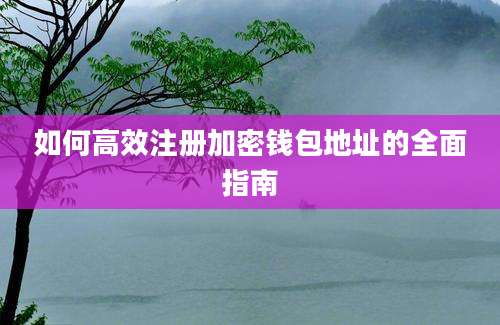 如何高效注册加密钱包地址的全面指南